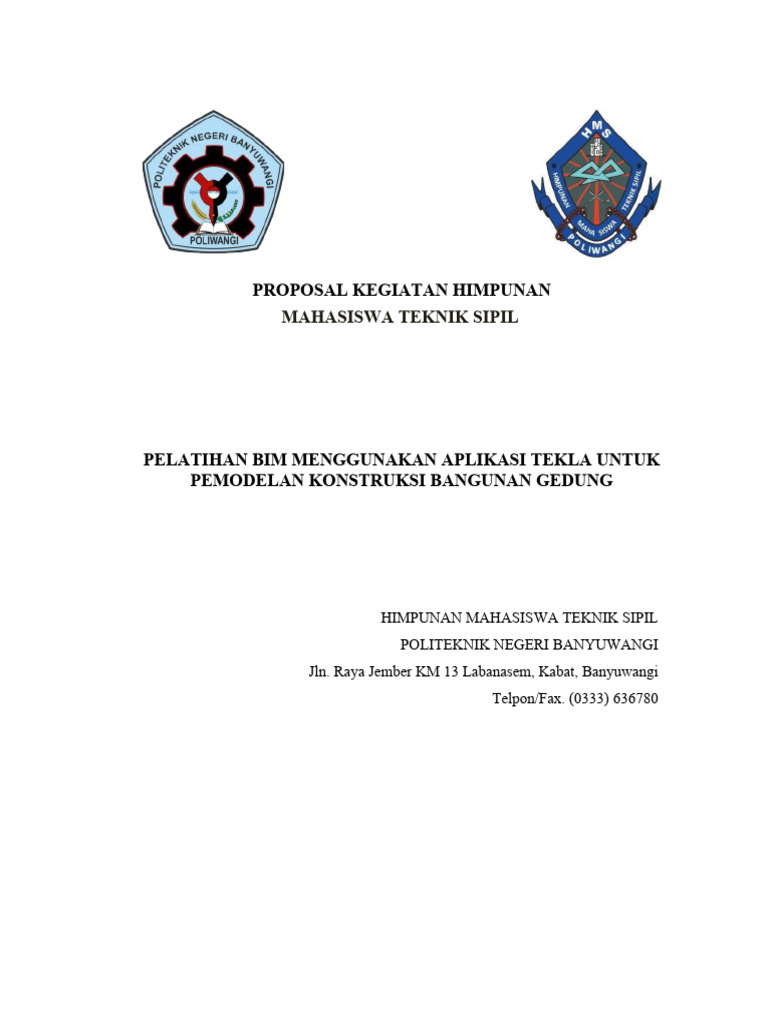 POLITEKNIK NEGERI BANYUWANGI
POLIWANGI

HMS
HIMPUNAN MAHA SISWA TEKNIK SIPIL
POLIWANGI

PROPOSAL KEGIATAN HIMPUNAN
MAHASISWA TEKNIK SIPIL

PELATIHAN BIM MENGGUNAKAN APLIKASI TEKLA UNTUK PEMODELAN KONSTRUKSI BANGUNAN GEDUNG

HIMPUNAN MAHASISWA TEKNIK SIPIL
POLITEKNIK NEGERI BANYUWANGI
Jln. Raya Jember KM 13 Labanasem, Kabat, Banyuwangi
Telpon/Fax. (0333) 636780